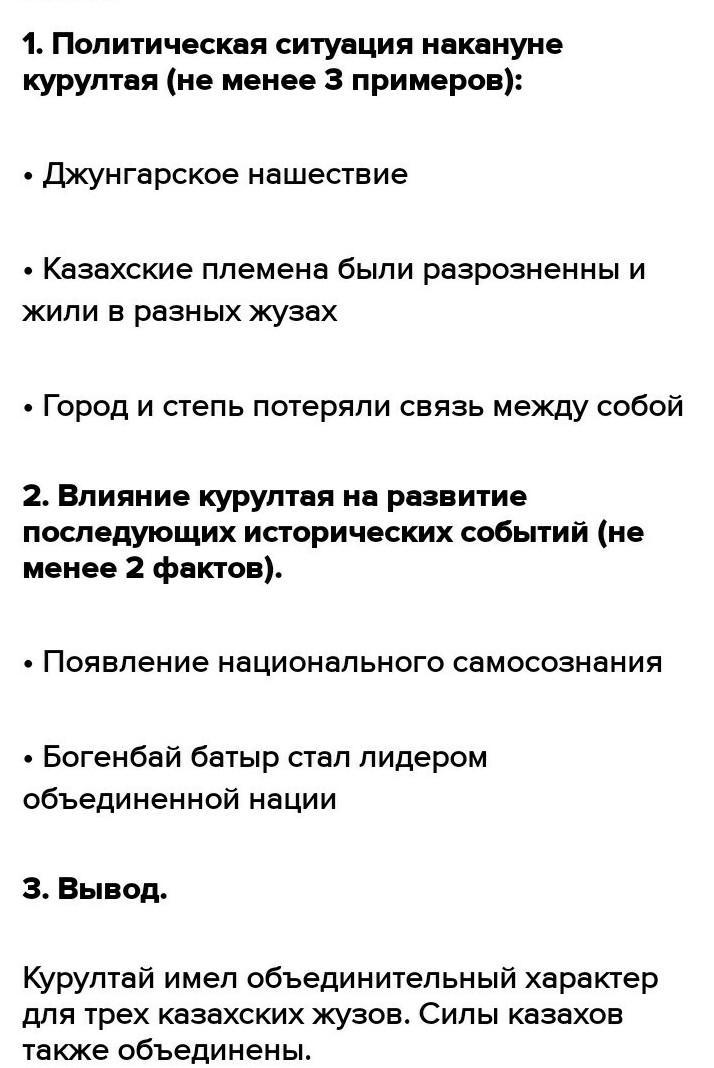 1. Политическая ситуация накануне курултая (не менее 3 примеров):

• Джунгарское нашествие

• Казахские племена были разрозненны и жили в разных жузах

• Город и степь потеряли связь между собой

2. Влияние курултая на развитие последующих исторических событий (не менее 2 фактов).

• Появление национального самосознания

• Богенбай батыр стал лидером объединенной нации

3. Вывод.

Курултай имел объединительный характер для трех казахских жузов. Силы казахов также объединены.